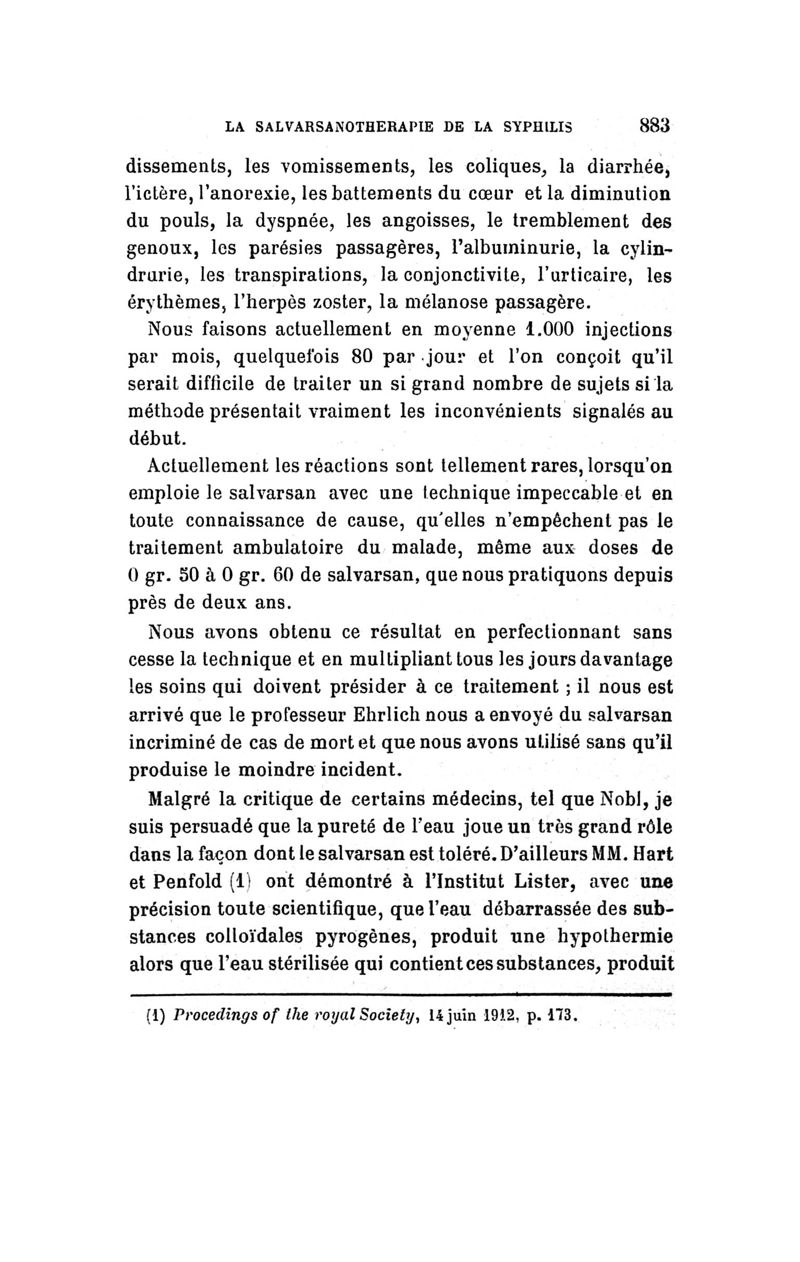 LA SALVARSANOTHERAPIE DE LA SYPHILIS 883

dissements, les vomissements, les coliques, la diarrhée, l'ictère, l'anorexie, les battements du cœur et la diminution du pouls, la dyspnée, les angoisses, le tremblement des genoux, les parésies passagères, l'albuminurie, la cylindrurie, les transpirations, la conjonctivite, l'urticaire, les érythèmes, l'herpès zoster, la mélanose passagère.

Nous faisons actuellement en moyenne 1.000 injections par mois, quelquefois 80 par jour et l'on conçoit qu'il serait difficile de traiter un si grand nombre de sujets si la méthode présentait vraiment les inconvénients signalés au début.

Actuellement les réactions sont tellement rares, lorsqu'on emploie le salvarsan avec une technique impeccable et en toute connaissance de cause, qu'elles n'empêchent pas le traitement ambulatoire du malade, même aux doses de 0 gr. 50 à 0 gr. 60 de salvarsan, que nous pratiquons depuis près de deux ans.

Nous avons obtenu ce résultat en perfectionnant sans cesse la technique et en multipliant tous les jours davantage les soins qui doivent présider à ce traitement ; il nous est arrivé que le professeur Ehrlich nous a envoyé du salvarsan incriminé de cas de mort et que nous avons utilisé sans qu'il produise le moindre incident.

Malgré la critique de certains médecins, tel que Nobl, je suis persuadé que la pureté de l'eau joue un très grand rôle dans la façon dont le salvarsan est toléré. D'ailleurs MM. Hart et Penfold (1) ont démontré à l'Institut Lister, avec une précision toute scientifique, que l'eau débarrassée des substances colloïdales pyrogènes, produit une hypothermie alors que l'eau stérilisée qui contient ces substances, produit

(1) Procedings of the royal Society, 14 juin 1912, p. 173.